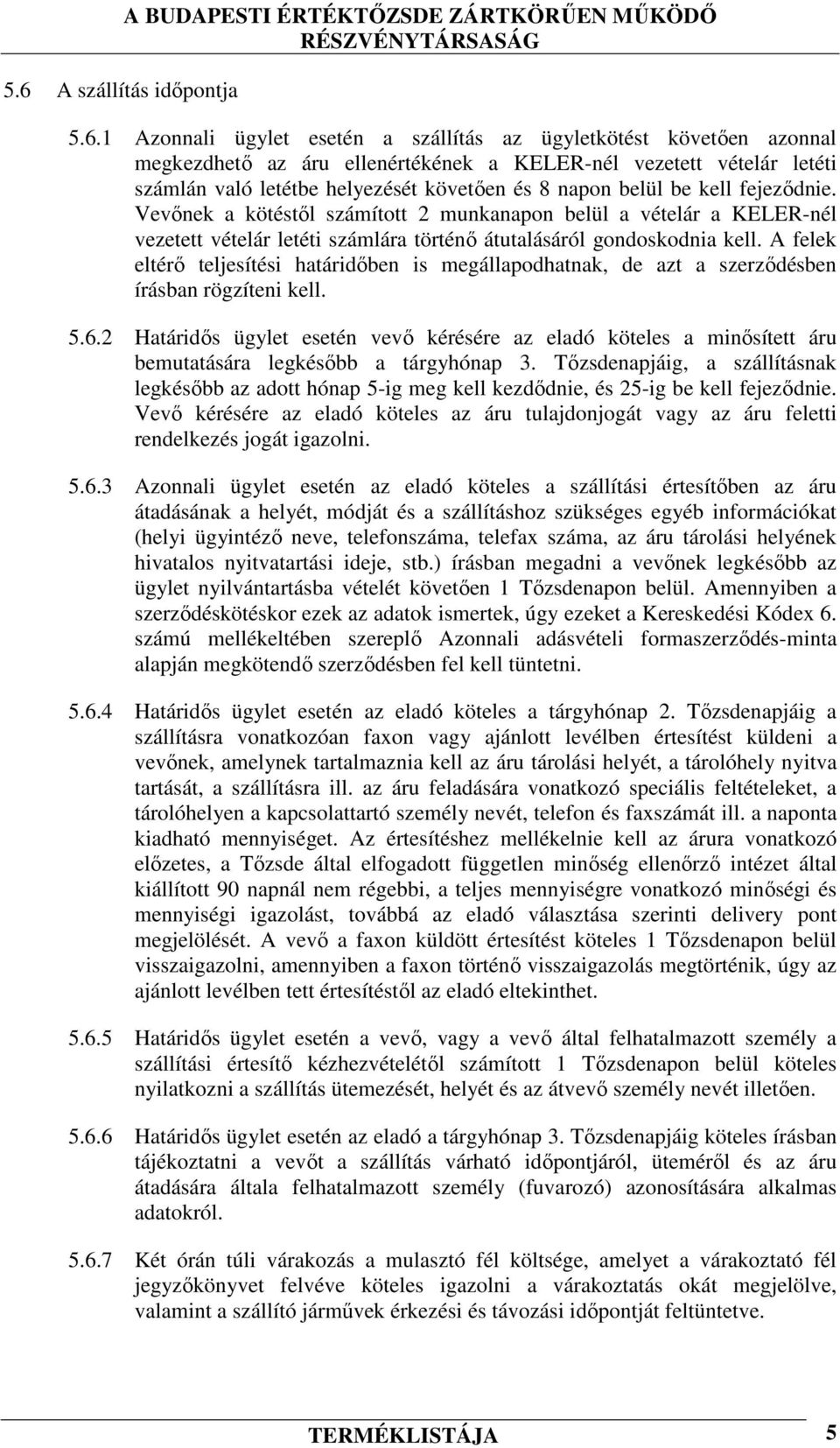 A BUDAPESTI ÉRTÉKTŐZSDE ZÁRTKÖRŰEN MŰKÖDŐ RÉSZVÉNYTÁRSASÁG

5.6 A szállítás időpontja

5.6.1 Azonnali ügylet esetén a szállítás az ügyletkötést követően azonnal megkezdhető az áru ellenértékének a KELER-nél vezetett vételár letéti számlán való letétbe helyezését követően és 8 napon belül be kell fejeződnie. Vevőnek a kötéstől számított 2 munkanapon belül a vételár a KELER-nél vezetett vételár letéti számlára történő átutalásáról gondoskodnia kell. A felek eltérő teljesítési határidőben is megállapodhatnak, de azt a szerződésben írásban rögzíteni kell.

5.6.2 Határidős ügylet esetén vevő kérésére az eladó köteles a minősített áru bemutatására legkésőbb a tárgyhónap 3. Tőzsdenapjáig, a szállításnak legkésőbb az adott hónap 5-ig meg kell kezdődnie, és 25-ig be kell fejeződnie. Vevő kérésére az eladó köteles az áru tulajdonjogát vagy az áru feletti rendelkezés jogát igazolni.

5.6.3 Azonnali ügylet esetén az eladó köteles a szállítási értesítőben az áru átadásának a helyét, módját és a szállításhoz szükséges egyéb információkat (helyi ügyintéző neve, telefonszáma, telefax száma, az áru tárolási helyének hivatalos nyitvatartási ideje, stb.) írásban megadni a vevőnek legkésőbb az ügylet nyilvántartásba vételét követően 1 Tőzsdenapon belül. Amennyiben a szerződéskötéskor ezek az adatok ismertek, úgy ezeket a Kereskedési Kódex 6. számú mellékeltében szereplő Azonnali adásvételi formaszerződés-minta alapján megkötendő szerződésben fel kell tüntetni.

5.6.4 Határidős ügylet esetén az eladó köteles a tárgyhónap 2. Tőzsdenapjáig a szállításra vonatkozóan faxon vagy ajánlott levélben értesítést küldeni a vevőnek, amelynek tartalmaznia kell az áru tárolási helyét, a tárolóhely nyitva tartását, a szállításra ill. az áru feladására vonatkozó speciális feltételeket, a tárolóhelyen a kapcsolattartó személy nevét, telefon és faxszámát ill. a naponta kiadható mennyiséget. Az értesítéshez mellékelnie kell az árura vonatkozó előzetes, a Tőzsde által elfogadott független minőség ellenőrző intézet által kiállított 90 napnál nem régebbi, a teljes mennyiségre vonatkozó minőségi és mennyiségi igazolást, továbbá az eladó választása szerinti delivery pont megjelölését. A vevő a faxon küldött értesítést köteles 1 Tőzsdenapon belül visszaigazolni, amennyiben a faxon történő visszaigazolás megtörténik, úgy az ajánlott levélben tett értesítéstől az eladó eltekinthet.

5.6.5 Határidős ügylet esetén a vevő, vagy a vevő által felhatalmazott személy a szállítási értesítő kézhezvételétől számított 1 Tőzsdenapon belül köteles nyilatkozni a szállítás ütemezését, helyét és az átvevő személy nevét illetően.

5.6.6 Határidős ügylet esetén az eladó a tárgyhónap 3. Tőzsdenapjáig köteles írásban tájékoztatni a vevőt a szállítás várható időpontjáról, üteméről és az áru átadására általa felhatalmazott személy (fuvarozó) azonosítására alkalmas adatokról.

5.6.7 Két órán túli várakozás a mulasztó fél költsége, amelyet a várakoztató fél jegyzőkönyvet felvéve köteles igazolni a várakoztatás okát megjelölve, valamint a szállító járművek érkezési és távozási időpontját feltüntetve.

TERMÉKLISTÁJA 5